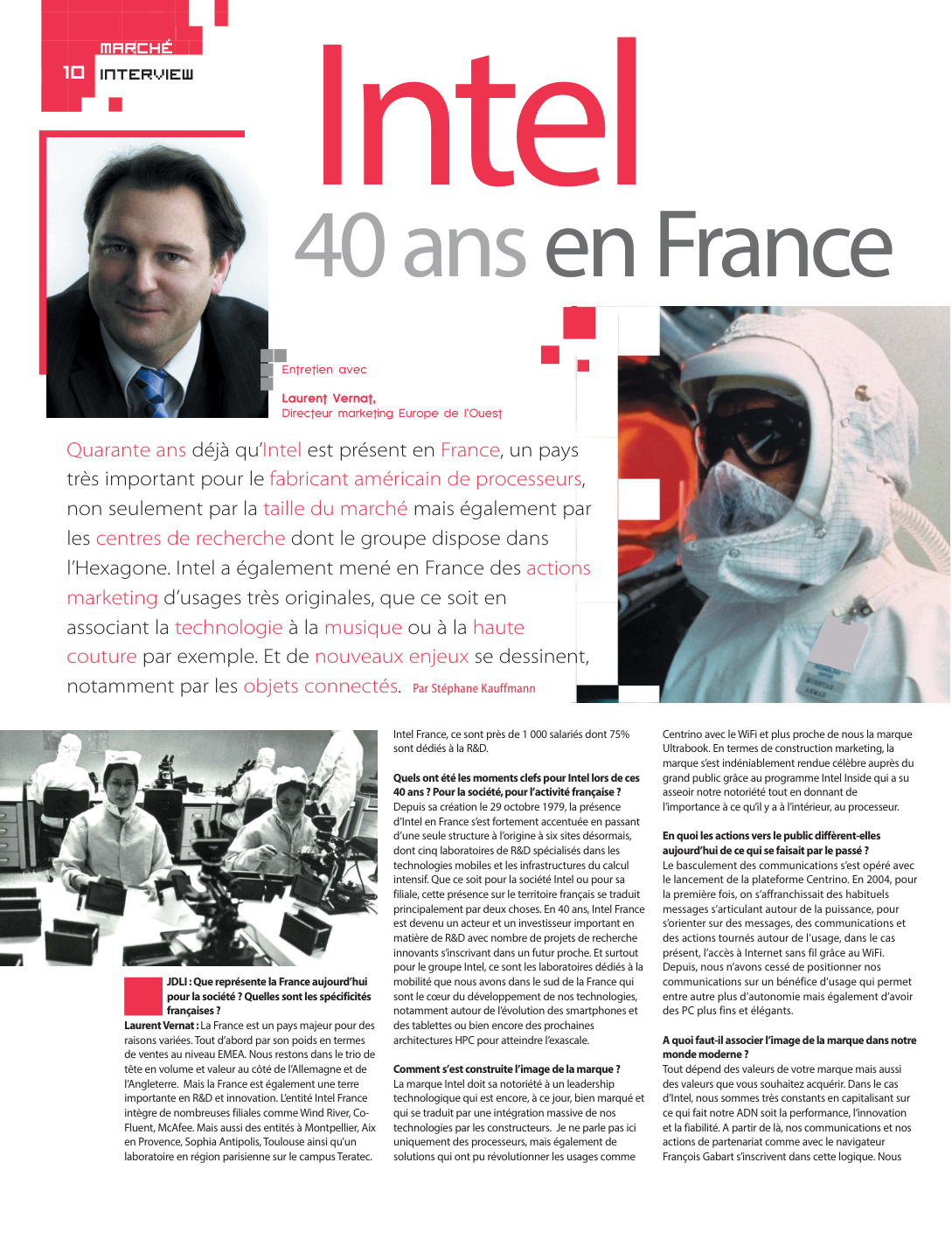 MARCHÉ
10 INTERVIEW

Intel
40 ans en France

Entretien avec
Laurent Vernat,
Directeur marketing Europe de l'Ouest

Quarante ans déjà qu'Intel est présent en France, un pays très important pour le fabricant américain de processeurs, non seulement par la taille du marché mais également par les centres de recherche dont le groupe dispose dans l'Hexagone. Intel a également mené en France des actions marketing d'usages très originales, que ce soit en associant la technologie à la musique ou à la haute couture par exemple. Et de nouveaux enjeux se dessinent, notamment par les objets connectés. Par Stéphane Kauffmann

JDLI : Que représente la France aujourd'hui pour la société ? Quelles sont les spécificités françaises ?
Laurent Vernat : La France est un pays majeur pour des raisons variées. Tout d'abord par son poids en termes de ventes au niveau EMEA. Nous restons dans le trio de tête en volume et valeur au côté de l'Allemagne et de l'Angleterre. Mais la France est également une terre importante en R&D et innovation. L'entité Intel France intègre de nombreuses filiales comme Wind River, Co-Fluent, McAfee. Mais aussi des entités à Montpellier, Aix en Provence, Sophia Antipolis, Toulouse ainsi qu'un laboratoire en région parisienne sur le campus Teratec.

Intel France, ce sont près de 1 000 salariés dont 75% sont dédiés à la R&D.

Quels ont été les moments clefs pour Intel lors de ces 40 ans ? Pour la société, pour l'activité française ?
Depuis sa création le 29 octobre 1979, la présence d'Intel en France s'est fortement accentuée en passant d'une seule structure à l'origine à six sites désormais, dont cinq laboratoires de R&D spécialisés dans les technologies mobiles et les infrastructures du calcul intensif. Que ce soit pour la société Intel ou pour sa filiale, cette présence sur le territoire français se traduit principalement par deux choses. En 40 ans, Intel France est devenu un acteur et un investisseur important en matière de R&D avec nombre de projets de recherche innovants s'inscrivant dans un futur proche. Et surtout pour le groupe Intel, ce sont les laboratoires dédiés à la mobilité que nous avons dans le sud de la France qui sont le cœur du développement de nos technologies, notamment autour de l'évolution des smartphones et des tablettes ou bien encore des prochaines architectures HPC pour atteindre l'exascale.

Comment s'est construite l'image de la marque ?
La marque Intel doit sa notoriété à un leadership technologique qui est encore, à ce jour, bien marqué et qui se traduit par une intégration massive de nos technologies par les constructeurs. Je ne parle pas ici uniquement des processeurs, mais également de solutions qui ont pu révolutionner les usages comme

Centrino avec le WiFi et plus proche de nous la marque Ultrabook. En termes de construction marketing, la marque s'est indéniablement rendue célèbre auprès du grand public grâce au programme Intel Inside qui a su asseoir notre notoriété tout en donnant de l'importance à ce qu'il y a à l'intérieur, au processeur.

En quoi les actions vers le public diffèrent-elles aujourd'hui de ce qui se faisait par le passé ?
Le basculement des communications s'est opéré avec le lancement de la plateforme Centrino. En 2004, pour la première fois, on s'affranchissait des habituels messages s'articulant autour de la puissance, pour s'orienter sur des messages, des communications et des actions tournés autour de l'usage, dans le cas présent, l'accès à Internet sans fil grâce au WiFi. Depuis, nous n'avons cessé de positionner nos communications sur un bénéfice d'usage qui permet entre autre plus d'autonomie mais également d'avoir des PC plus fins et élégants.

A quoi faut-il associer l'image de la marque dans notre monde moderne ?
Tout dépend des valeurs de votre marque mais aussi des valeurs que vous souhaitez acquérir. Dans le cas d'Intel, nous sommes très constants en capitalisant sur ce qui fait notre ADN soit la performance, l'innovation et la fiabilité. A partir de là, nos communications et nos actions de partenariat comme avec le navigateur François Gabart s'inscrivent dans cette logique. Nous